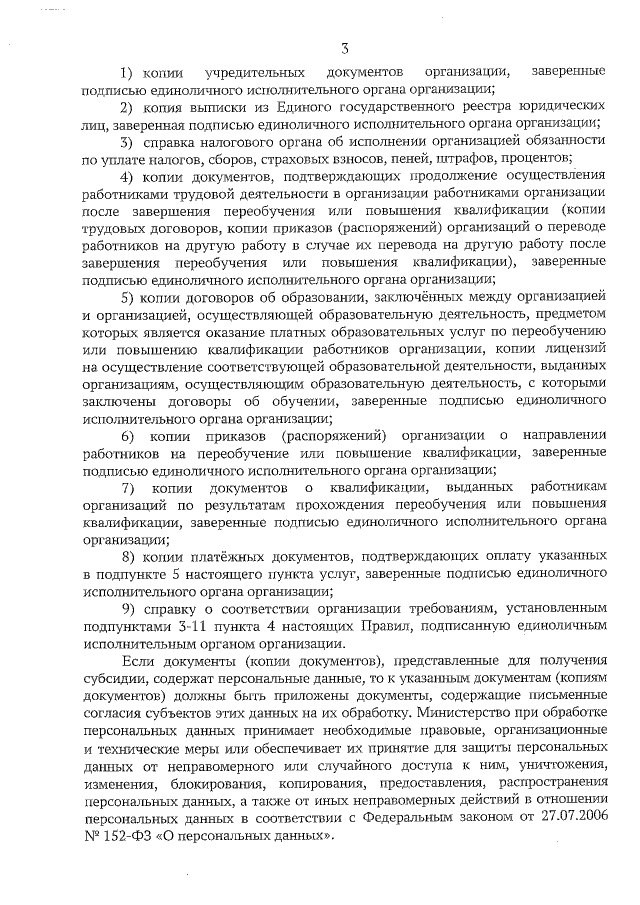 3

1) копии учредительных документов организации, заверенные подписью единоличного исполнительного органа организации;

2) копия выписки из Единого государственного реестра юридических лиц, заверенная подписью единоличного исполнительного органа организации;

3) справка налогового органа об исполнении организацией обязанности по уплате налогов, сборов, страховых взносов, пеней, штрафов, процентов;

4) копии документов, подтверждающих продолжение осуществления работниками трудовой деятельности в организации работниками организации после завершения переобучения или повышения квалификации (копии трудовых договоров, копии приказов (распоряжений) организации о переводе работников на другую работу в случае их перевода на другую работу после завершения переобучения или повышения квалификации), заверенные подписью единоличного исполнительного органа организации;

5) копии договоров об образовании, заключённых между организацией и организацией, осуществляющей образовательную деятельность, предметом которых является оказание платных образовательных услуг по переобучению или повышению квалификации работников организации, копии лицензий на осуществление соответствующей образовательной деятельности, выданных организациям, осуществляющим образовательную деятельность, с которыми заключены договоры об обучении, заверенные подписью единоличного исполнительного органа организации;

6) копии приказов (распоряжений) организации о направлении работников на переобучение или повышение квалификации, заверенные подписью единоличного исполнительного органа организации;

7) копии документов о квалификации, выданных работникам организаций по результатам прохождения переобучения или повышения квалификации, заверенные подписью единоличного исполнительного органа организации;

8) копии платёжных документов, подтверждающих оплату указанных в подпункте 5 настоящего пункта услуг, заверенные подписью единоличного исполнительного органа организации;

9) справку о соответствии организации требованиям, установленным подпунктами 3-11 пункта 4 настоящих Правил, подписанную единоличным исполнительным органом организации.

Если документы (копии документов), представленные для получения субсидии, содержат персональные данные, то к указанным документам (копиям документов) должны быть приложены документы, содержащие письменные согласия субъектов этих данных на их обработку. Министерство при обработке персональных данных принимает необходимые правовые, организационные и технические меры или обеспечивает их принятие для защиты персональных данных от неправомерного или случайного доступа к ним, уничтожения, изменения, блокирования, копирования, предоставления, распространения персональных данных, а также от иных неправомерных действий в отношении персональных данных в соответствии с Федеральным законом от 27.07.2006 № 152-ФЗ «О персональных данных».